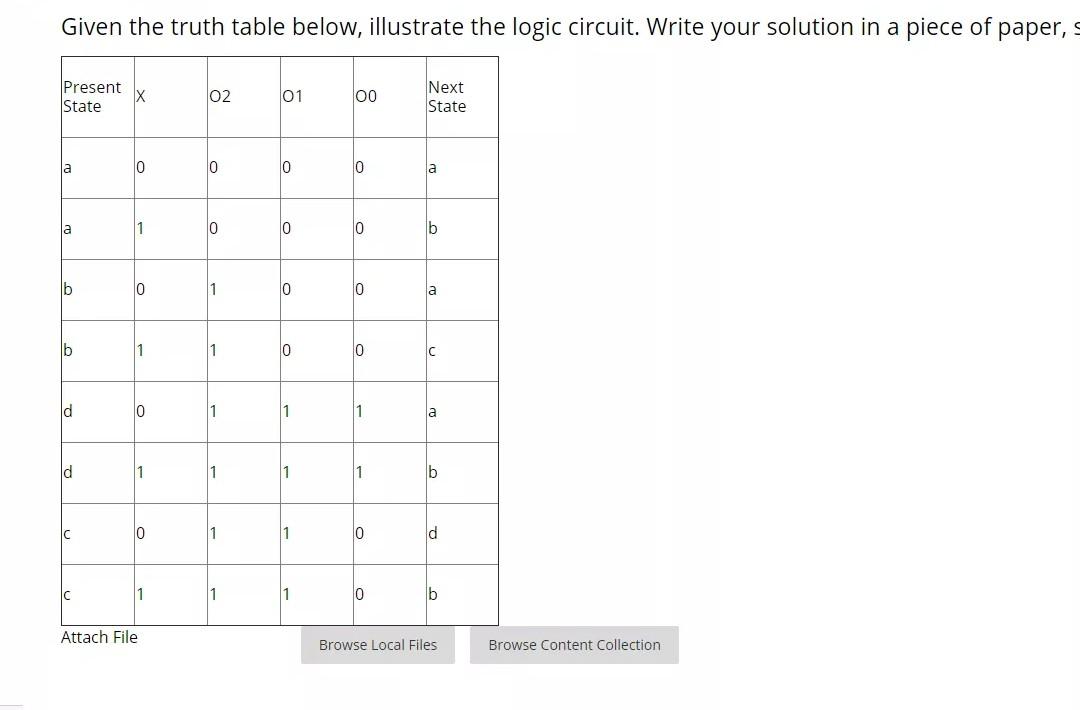 Given the truth table below, illustrate the logic circuit. Write your solution in a piece of paper, s

| Present State | X | O2 | O1 | O0 | Next State |
|---|---|---|---|---|---|
| a | 0 | 0 | 0 | 0 | a |
| a | 1 | 0 | 0 | 0 | b |
| b | 0 | 1 | 0 | 0 | a |
| b | 1 | 1 | 0 | 0 | c |
| d | 0 | 1 | 1 | 1 | a |
| d | 1 | 1 | 1 | 1 | b |
| c | 0 | 1 | 1 | 0 | d |
| c | 1 | 1 | 1 | 0 | b |

Attach File

Browse Local Files

Browse Content Collection